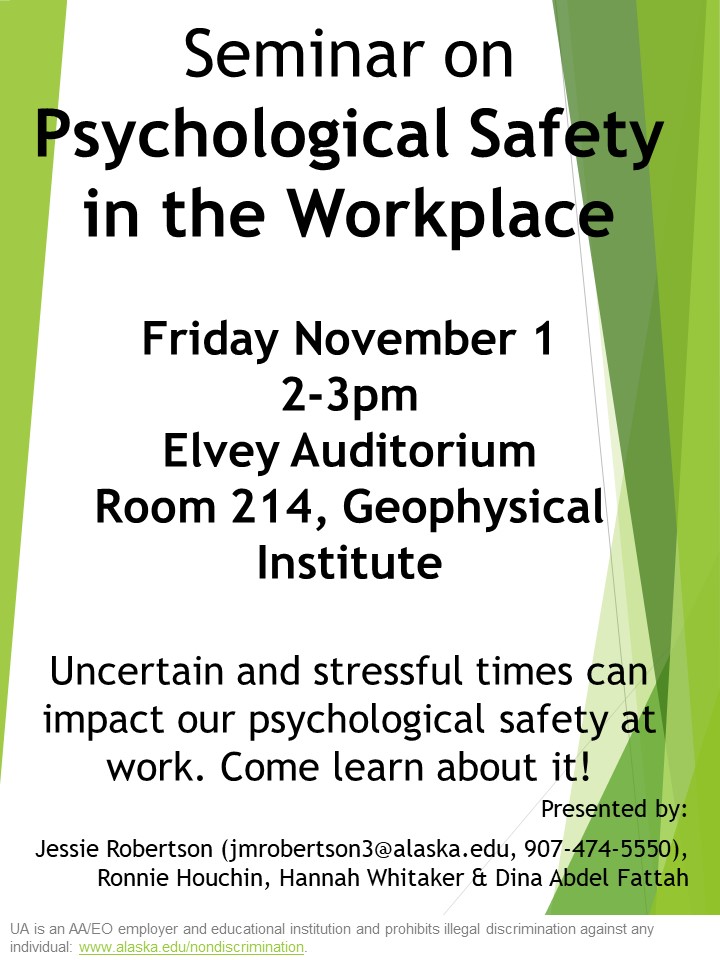 Seminar on
Psychological Safety in the Workplace

Friday November 1
2-3pm
Elvey Auditorium
Room 214, Geophysical Institute

Uncertain and stressful times can impact our psychological safety at work. Come learn about it!

Presented by:
Jessie Robertson (jmrobertson3@alaska.edu, 907-474-5550), Ronnie Houchin, Hannah Whitaker & Dina Abdel Fattah

UA is an AA/EO employer and educational institution and prohibits illegal discrimination against any individual: www.alaska.edu/nondiscrimination.